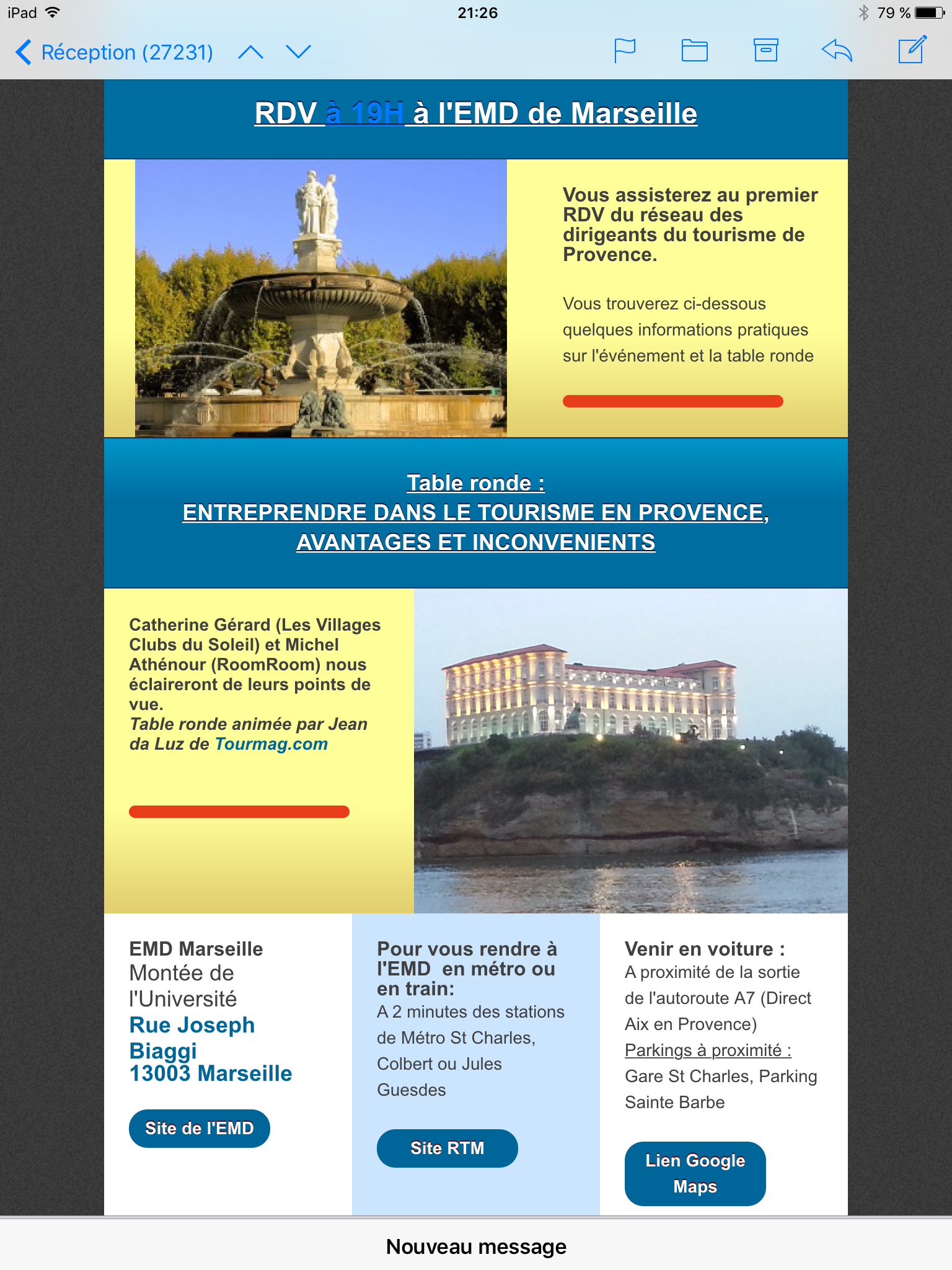 iPad 21:26 79 %

Réception (27231)

RDV à 19H à l'EMD de Marseille

Vous assisterez au premier RDV du réseau des dirigeants du tourisme de Provence.

Vous trouverez ci-dessous quelques informations pratiques sur l'événement et la table ronde

Table ronde :
ENTREPRENDRE DANS LE TOURISME EN PROVENCE, AVANTAGES ET INCONVENIENTS

Catherine Gérard (Les Villages Clubs du Soleil) et Michel Athénour (RoomRoom) nous éclaireront de leurs points de vue.
Table ronde animée par Jean da Luz de Tourmag.com

EMD Marseille
Montée de l'Université
Rue Joseph Biaggi
13003 Marseille

Site de l'EMD

Pour vous rendre à l'EMD en métro ou en train:
A 2 minutes des stations de Métro St Charles, Colbert ou Jules Guesdes

Site RTM

Venir en voiture :
A proximité de la sortie de l'autoroute A7 (Direct Aix en Provence)
Parkings à proximité :
Gare St Charles, Parking Sainte Barbe

Lien Google Maps

Nouveau message